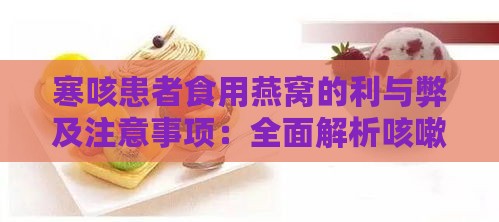 寒咳患者食用燕窝的利与弊及注意事项：全面解析咳嗽